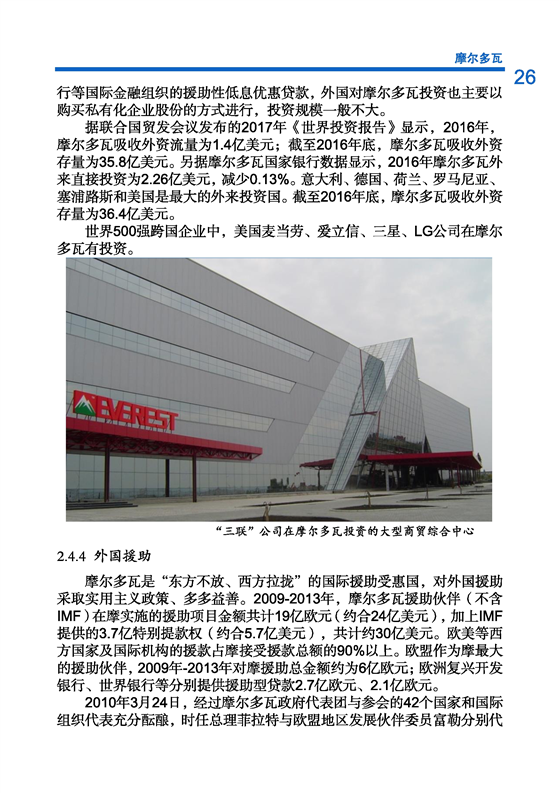 摩尔多瓦

26

行等国际金融组织的援助性低息优惠贷款，外国对摩尔多瓦投资也主要以购买私有化企业股份的方式进行，投资规模一般不大。

据联合国贸发会议发布的2017年《世界投资报告》显示，2016年，摩尔多瓦吸收外资流量为1.4亿美元；截至2016年底，摩尔多瓦吸收外资存量为35.8亿美元。另据摩尔多瓦国家银行数据显示，2016年摩尔多瓦外来直接投资为2.26亿美元，减少0.13%。意大利、德国、荷兰、罗马尼亚、塞浦路斯和美国是最大的外来投资国。截至2016年底，摩尔多瓦吸收外资存量为36.4亿美元。

世界500强跨国企业中，美国麦当劳、爱立信、三星、LG公司在摩尔多瓦有投资。

EVEREST

“三联”公司在摩尔多瓦投资的大型商贸综合中心

2.4.4 外国援助

摩尔多瓦是“东方不放、西方拉拢”的国际援助受惠国，对外国援助采取实用主义政策、多多益善。2009-2013年，摩尔多瓦援助伙伴（不含IMF）在摩实施的援助项目金额共计19亿欧元（约合24亿美元），加上IMF提供的3.7亿特别提款权（约合5.7亿美元），共计约30亿美元。欧美等西方国家及国际机构的援款占摩接受援款总额的90%以上。欧盟作为摩最大的援助伙伴，2009年-2013年对摩援助总金额约为6亿欧元；欧洲复兴开发银行、世界银行等分别提供援助型贷款2.7亿欧元、2.1亿欧元。

2010年3月24日，经过摩尔多瓦政府代表团与参会的42个国家和国际组织代表充分酝酿，时任总理菲拉特与欧盟地区发展伙伴委员富勒分别代